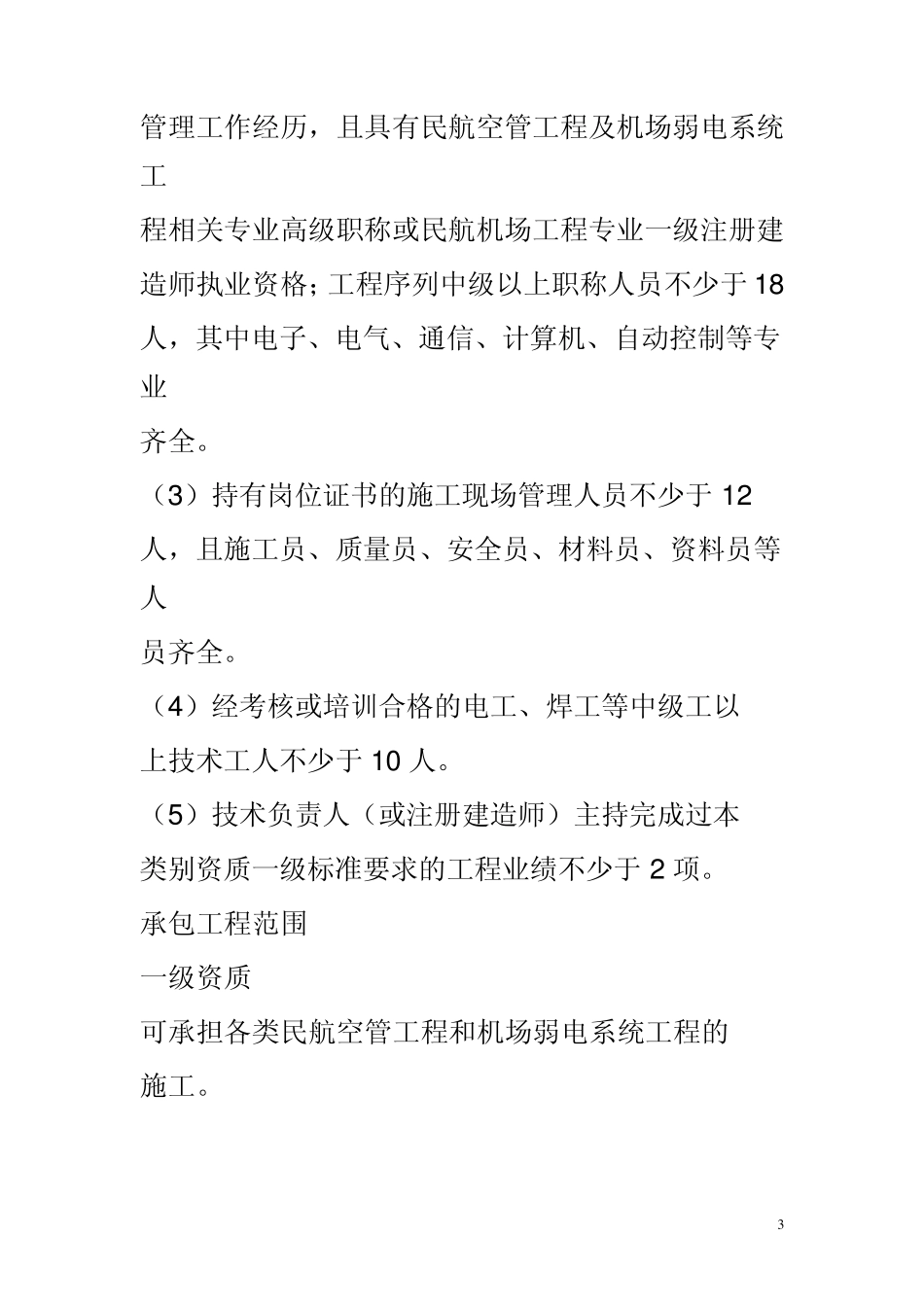 管理工作经历，且具有民航空管工程及机场弱电系统工
程相关专业高级职称或民航机场工程专业一级注册建造师执业资格；工程序列中级以上职称人员不少于 18 人，其中电子、电气、通信、计算机、自动控制等专业
齐全。

（3）持有岗位证书的施工现场管理人员不少于 12 人，且施工员、质量员、安全员、材料员、资料员等人
员齐全。

（4）经考核或培训合格的电工、焊工等中级工以上技术工人不少于 10 人。

（5）技术负责人（或注册建造师）主持完成过本类别资质一级标准要求的工程业绩不少于 2 项。

承包工程范围

一级资质

可承担各类民航空管工程和机场弱电系统工程的施工。

3